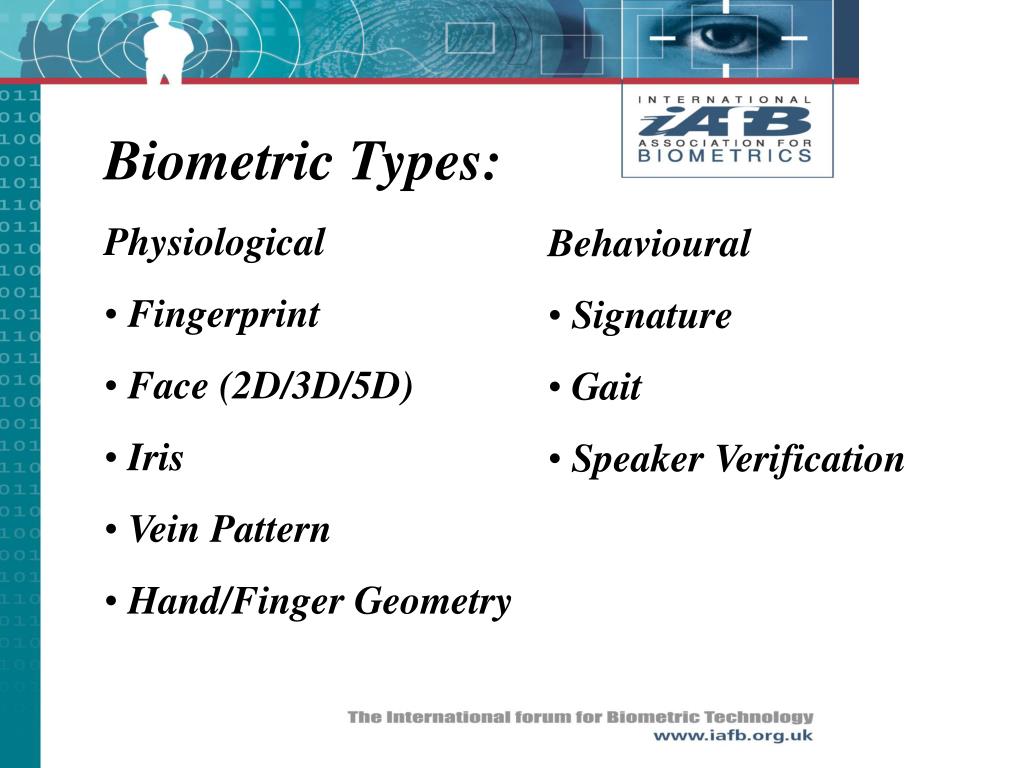 INTERNATIONAL
iAfB
ASSOCIATION FOR
BIOMETRICS

Biometric Types:

Physiological

• Fingerprint

• Face (2D/3D/5D)

• Iris

• Vein Pattern

• Hand/Finger Geometry

Behavioural

• Signature

• Gait

• Speaker Verification

The International forum for Biometric Technology
www.iafb.org.uk